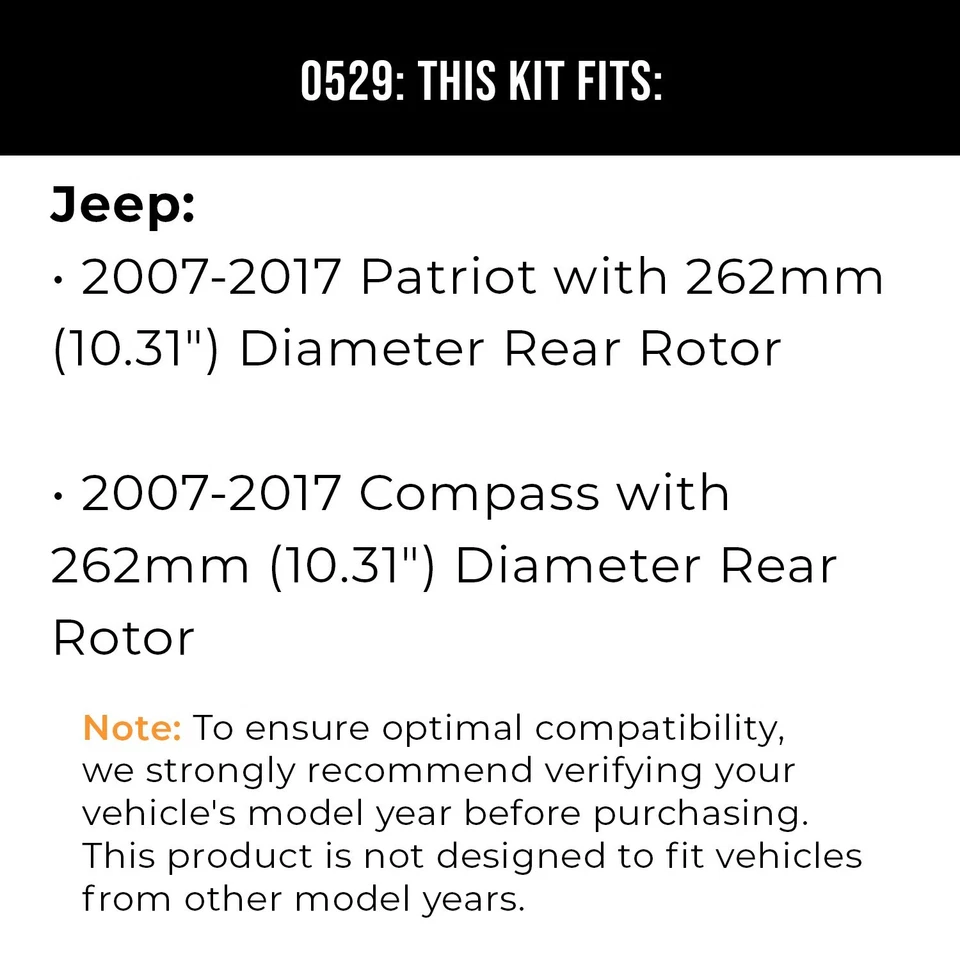 0529: THIS KIT FITS:

Jeep:

· 2007-2017 Patriot with 262mm (10.31") Diameter Rear Rotor

· 2007-2017 Compass with 262mm (10.31") Diameter Rear Rotor

Note: To ensure optimal compatibility, we strongly recommend verifying your vehicle's model year before purchasing. This product is not designed to fit vehicles from other model years.